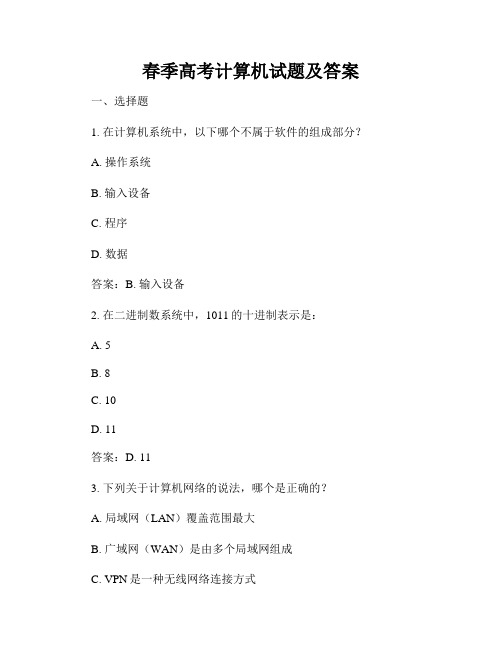 春季高考计算机试题及答案

一、选择题

1. 在计算机系统中，以下哪个不属于软件的组成部分？

A. 操作系统

B. 输入设备

C. 程序

D. 数据

答案：B. 输入设备

2. 在二进制数系统中，1011 的十进制表示是：

A. 5

B. 8

C. 10

D. 11

答案：D. 11

3. 下列关于计算机网络的说法，哪个是正确的？

A. 局域网（LAN）覆盖范围最大

B. 广域网（WAN）是由多个局域网组成

C. VPN 是一种无线网络连接方式